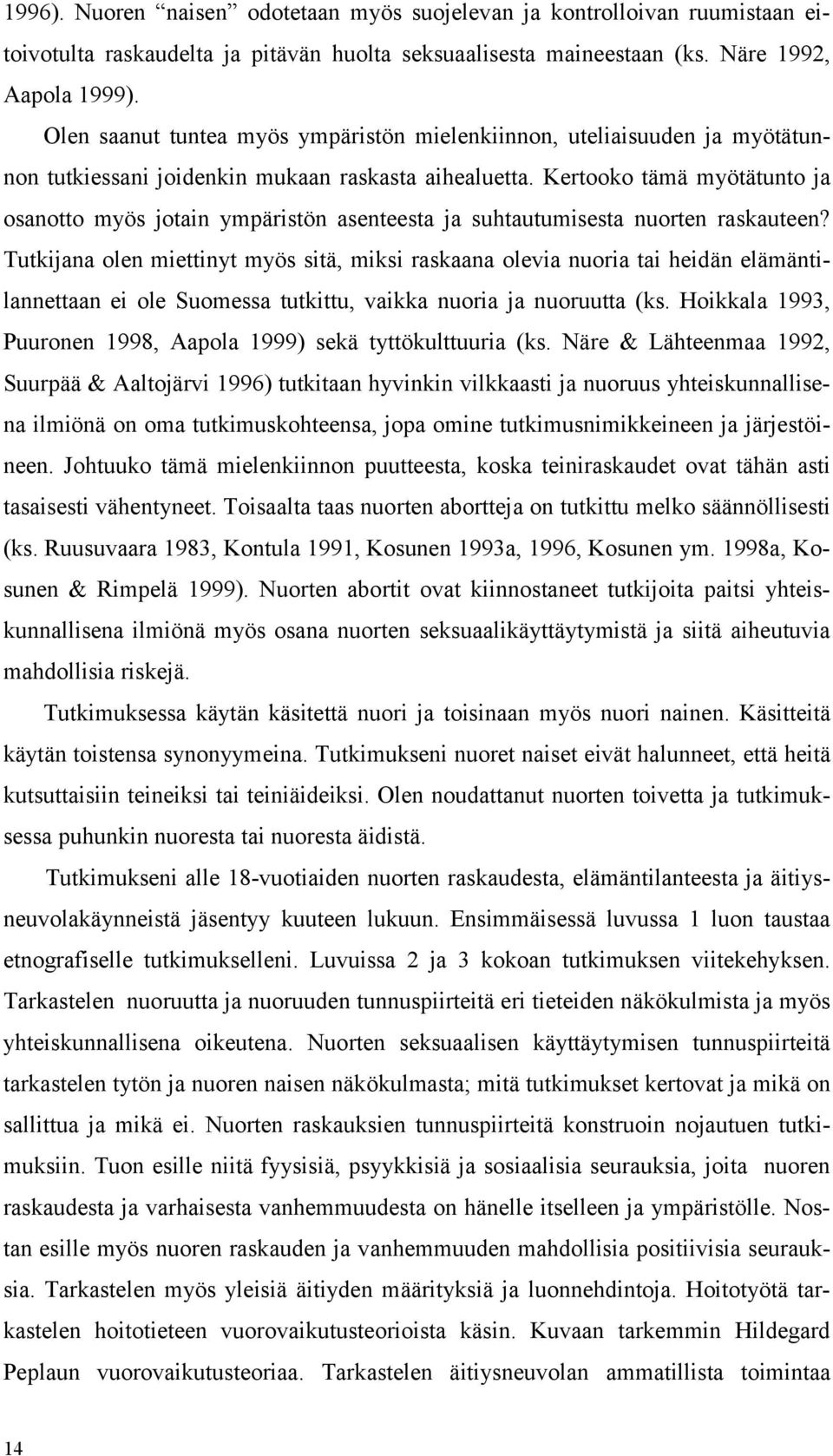 1996). Nuoren “naisen” odotetaan myös suojelevan ja kontrolloivan ruumistaan eitoivotulta raskaudelta ja pitävän huolta seksuaalisesta maineestaan (ks. Näre 1992, Aapola 1999).

Olen saanut tuntea myös ympäristön mielenkiinnon, uteliaisuuden ja myötätunnon tutkiessani joidenkin mukaan raskasta aihealuetta. Kertooko tämä myötätunto ja osanotto myös jotain ympäristön asenteesta ja suhtautumisesta nuorten raskauteen? Tutkijana olen miettinyt myös sitä, miksi raskaana olevia nuoria tai heidän elämäntilannettaan ei ole Suomessa tutkittu, vaikka nuoria ja nuoruutta (ks. Hoikkala 1993, Puuronen 1998, Aapola 1999) sekä tyttökulttuuria (ks. Näre & Lähteenmaa 1992, Suurpää & Aaltojärvi 1996) tutkitaan hyvinkin vilkkaasti ja nuoruus yhteiskunnallisena ilmiönä on oma tutkimuskohteensa, jopa omine tutkimusnimikkeineen ja järjestöineen. Johtuuko tämä mielenkiinnon puutteesta, koska teiniraskaudet ovat tähän asti tasaisesti vähentyneet. Toisaalta taas nuorten abortteja on tutkittu melko säännöllisesti (ks. Ruusuvaara 1983, Kontula 1991, Kosunen 1993a, 1996, Kosunen ym. 1998a, Kosunen & Rimpelä 1999). Nuorten abortit ovat kiinnostaneet tutkijoita paitsi yhteiskunnallisena ilmiönä myös osana nuorten seksuaalikäyttäytymistä ja siitä aiheutuvia mahdollisia riskejä.

Tutkimuksessa käytän käsitettä nuori ja toisinaan myös nuori nainen. Käsitteitä käytän toistensa synonyymeina. Tutkimukseni nuoret naiset eivät halunneet, että heitä kutsuttaisiin teineiksi tai teiniäideiksi. Olen noudattanut nuorten toivetta ja tutkimuksessa puhunkin nuoresta tai nuoresta äidistä.

Tutkimukseni alle 18-vuotiaiden nuorten raskaudesta, elämäntilanteesta ja äitiysneuvolakäynneistä jäsentyy kuuteen lukuun. Ensimmäisessä luvussa 1 luon taustaa etnografiselle tutkimukselleni. Luvuissa 2 ja 3 kokoan tutkimuksen viitekehyksen. Tarkastelen nuoruutta ja nuoruuden tunnuspiirteitä eri tieteiden näkökulmista ja myös yhteiskunnallisena oikeutena. Nuorten seksuaalisen käyttäytymisen tunnuspiirteitä tarkastelen tytön ja nuoren naisen näkökulmasta; mitä tutkimukset kertovat ja mikä on sallittua ja mikä ei. Nuorten raskauksien tunnuspiirteitä konstruoin nojautuen tutkimuksiin. Tuon esille niitä fyysisiä, psyykkisiä ja sosiaalisia seurauksia, joita nuoren raskaudesta ja varhaisesta vanhemmuudesta on hänelle itselleen ja ympäristölle. Nostan esille myös nuoren raskauden ja vanhemmuuden mahdollisia positiivisia seurauksia. Tarkastelen myös yleisiä äitiyden määrityksiä ja luonnehdintoja. Hoitotyötä tarkastelen hoitotieteen vuorovaikutusteorioista käsin. Kuvaan tarkemmin Hildegard Peplaun vuorovaikutusteoriaa. Tarkastelen äitiysneuvolan ammatillista toimintaa

14